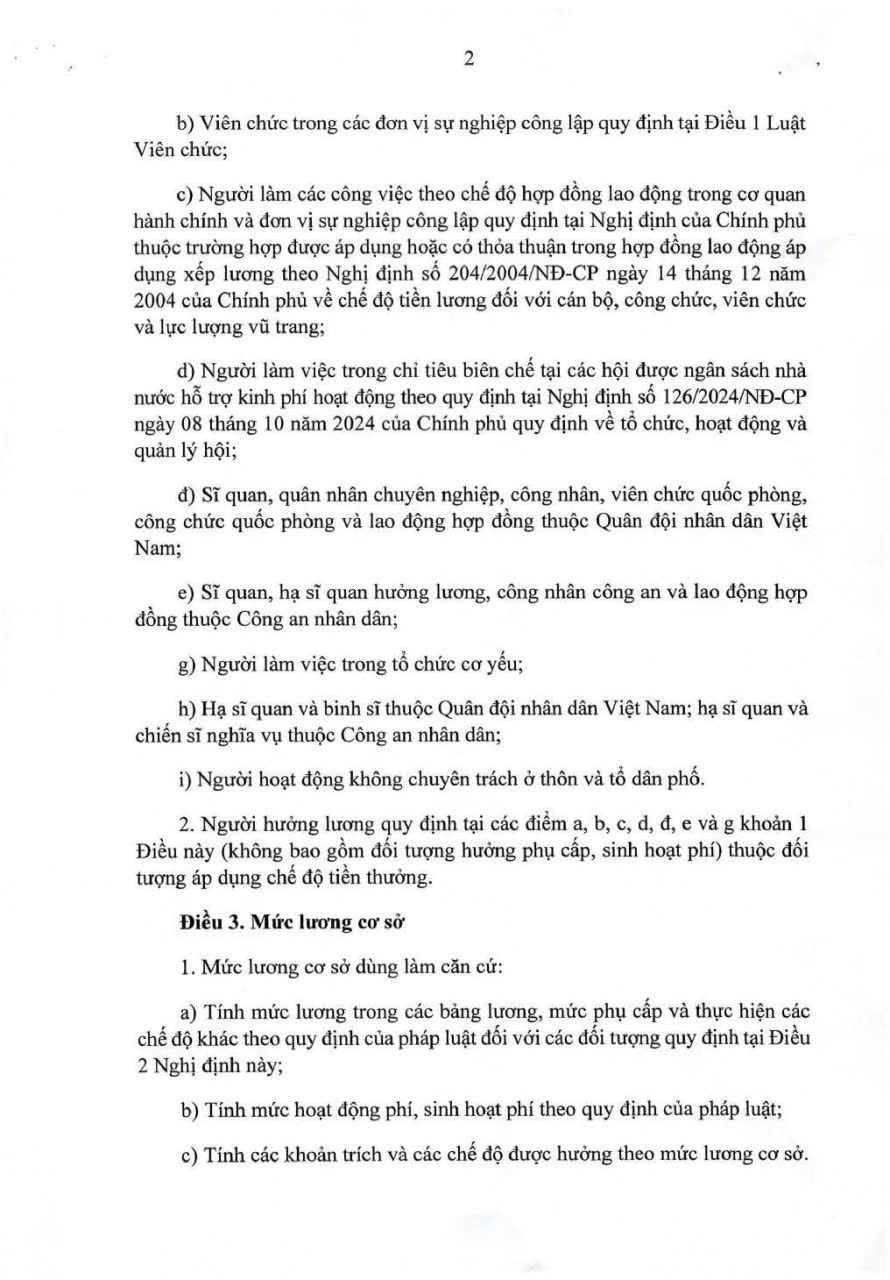 2

b) Viên chức trong các đơn vị sự nghiệp công lập quy định tại Điều 1 Luật Viên chức;

c) Người làm các công việc theo chế độ hợp đồng lao động trong cơ quan hành chính và đơn vị sự nghiệp công lập quy định tại Nghị định của Chính phủ thuộc trường hợp được áp dụng hoặc có thỏa thuận trong hợp đồng lao động áp dụng xếp lương theo Nghị định số 204/2004/NĐ-CP ngày 14 tháng 12 năm 2004 của Chính phủ về chế độ tiền lương đối với cán bộ, công chức, viên chức và lực lượng vũ trang;

d) Người làm việc trong chỉ tiêu biên chế tại các hội được ngân sách nhà nước hỗ trợ kinh phí hoạt động theo quy định tại Nghị định số 126/2024/NĐ-CP ngày 08 tháng 10 năm 2024 của Chính phủ quy định về tổ chức, hoạt động và quản lý hội;

đ) Sĩ quan, quân nhân chuyên nghiệp, công nhân, viên chức quốc phòng, công chức quốc phòng và lao động hợp đồng thuộc Quân đội nhân dân Việt Nam;

e) Sĩ quan, hạ sĩ quan hưởng lương, công nhân công an và lao động hợp đồng thuộc Công an nhân dân;

g) Người làm việc trong tổ chức cơ yếu;

h) Hạ sĩ quan và binh sĩ thuộc Quân đội nhân dân Việt Nam; hạ sĩ quan và chiến sĩ nghĩa vụ thuộc Công an nhân dân;

i) Người hoạt động không chuyên trách ở thôn và tổ dân phố.

2. Người hưởng lương quy định tại các điểm a, b, c, d, đ, e và g khoản 1 Điều này (không bao gồm đối tượng hưởng phụ cấp, sinh hoạt phí) thuộc đối tượng áp dụng chế độ tiền thưởng.

Điều 3. Mức lương cơ sở

1. Mức lương cơ sở dùng làm căn cứ:

a) Tính mức lương trong các bảng lương, mức phụ cấp và thực hiện các chế độ khác theo quy định của pháp luật đối với các đối tượng quy định tại Điều 2 Nghị định này;

b) Tính mức hoạt động phí, sinh hoạt phí theo quy định của pháp luật;

c) Tính các khoản trích và các chế độ được hưởng theo mức lương cơ sở.